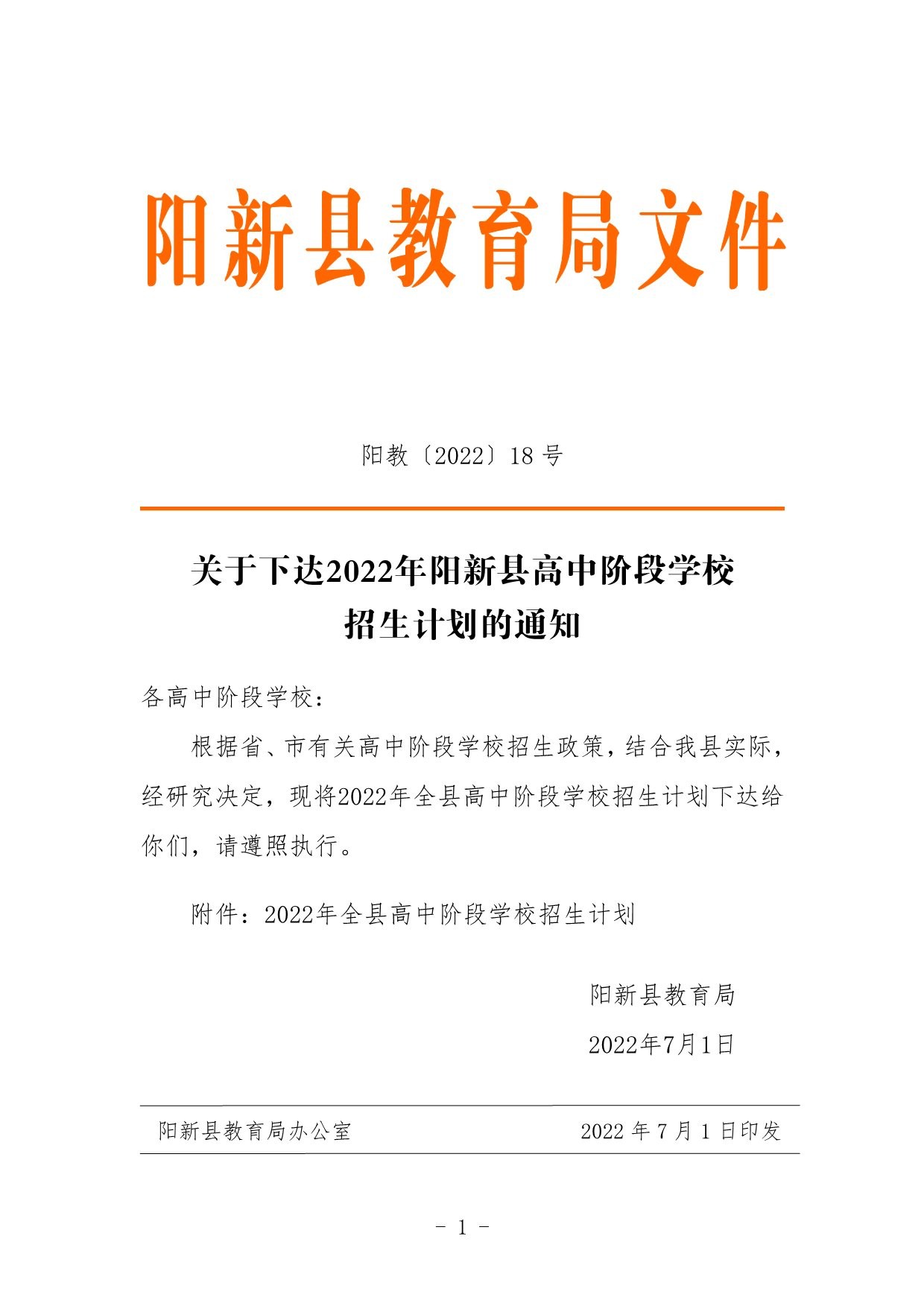 阳新县教育局文件

阳教〔2022〕18号

关于下达2022年阳新县高中阶段学校
招生计划的通知

各高中阶段学校：

根据省、市有关高中阶段学校招生政策，结合我县实际，经研究决定，现将2022年全县高中阶段学校招生计划下达给你们，请遵照执行。

附件：2022年全县高中阶段学校招生计划

阳新县教育局
2022年7月1日

阳新县教育局办公室 2022年7月1日印发

- 1 -